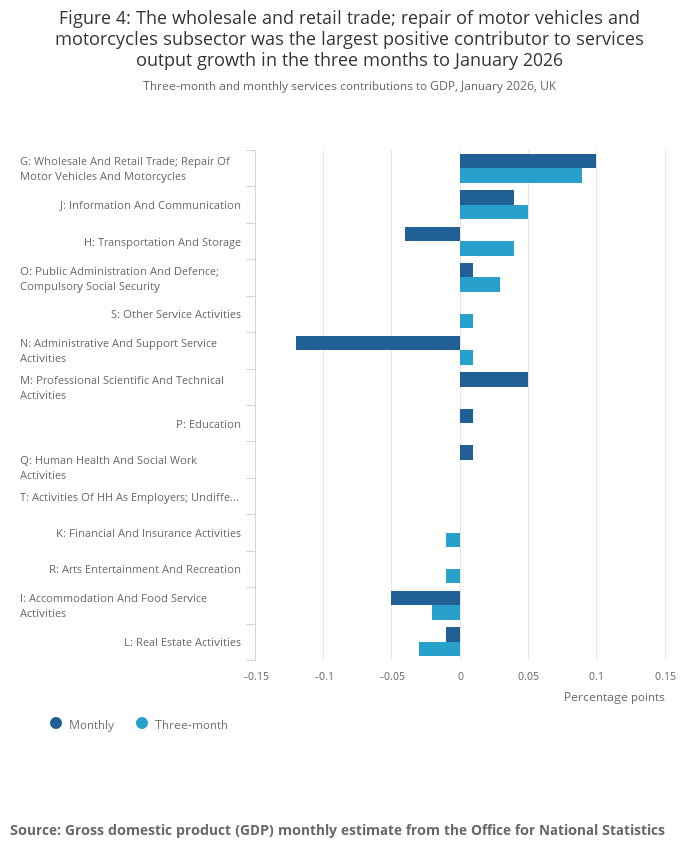 Figure 4: The wholesale and retail trade; repair of motor vehicles and motorcycles subsector was the largest positive contributor to services output growth in the three months to January 2026

Three-month and monthly services contributions to GDP, January 2026, UK

G: Wholesale And Retail Trade; Repair Of Motor Vehicles And Motorcycles
J: Information And Communication
H: Transportation And Storage
O: Public Administration And Defence; Compulsory Social Security
S: Other Service Activities
N: Administrative And Support Service Activities
M: Professional Scientific And Technical Activities
P: Education
Q: Human Health And Social Work Activities
T: Activities Of HH As Employers; Undiffe...
K: Financial And Insurance Activities
R: Arts Entertainment And Recreation
I: Accommodation And Food Service Activities
L: Real Estate Activities

-0.15 -0.1 -0.05 0 0.05 0.1 0.15
Percentage points

Monthly Three-month

Source: Gross domestic product (GDP) monthly estimate from the Office for National Statistics